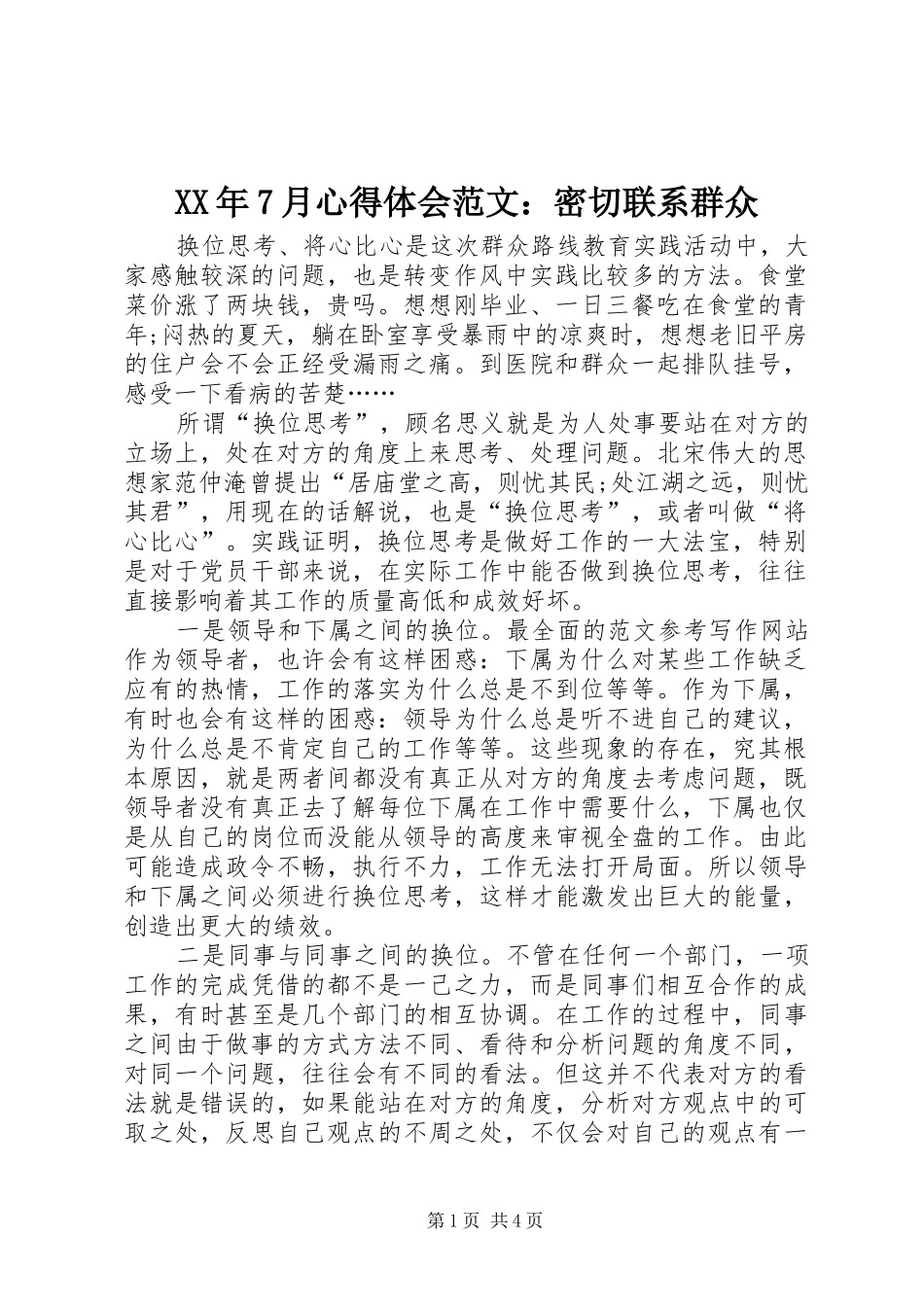 XX年7月心得体会范文：密切联系群众

换位思考、将心比心是这次群众路线教育实践活动中，大家感触较深的问题，也是转变作风中实践比较多的方法。食堂菜价涨了两块钱，贵吗。想想刚毕业、一日三餐吃在食堂的青年;闷热的夏天，躺在卧室享受暴雨中的凉爽时，想想老旧平房的住户会不会正经受漏雨之痛。到医院和群众一起排队挂号，感受一下看病的苦楚……

所谓“换位思考”，顾名思义就是为人处事要站在对方的立场上，处在对方的角度上来思考、处理问题。北宋伟大的思想家范仲淹曾提出“居庙堂之高，则忧其民;处江湖之远，则忧其君”，用现在的话解说，也是“换位思考”，或者叫做“将心比心”。实践证明，换位思考是做好工作的一大法宝，特别是对于党员干部来说，在实际工作中能否做到换位思考，往往直接影响着其工作的质量高低和成效好坏。

一是领导和下属之间的换位。最全面的范文参考写作网站作为领导者，也许会有这样困惑：下属为什么对某些工作缺乏应有的热情，工作的落实为什么总是不到位等等。作为下属，有时也会有这样的困惑：领导为什么总是听不进自己的建议，为什么总是不肯定自己的工作等等。这些现象的存在，究其根本原因，就是两者间都没有真正从对方的角度去考虑问题，既领导者没有真正去了解每位下属在工作中需要什么，下属也仅是从自己的岗位而没能从领导的高度来审视全盘的工作。由此可能造成政令不畅，执行不力，工作无法打开局面。所以领导和下属之间必须进行换位思考，这样才能激发出巨大的能量，创造出更大的绩效。

二是同事与同事之间的换位。不管在任何一个部门，一项工作的完成凭借的都不是一己之力，而是同事们相互合作的成果，有时甚至是几个部门的相互协调。在工作的过程中，同事之间由于做事的方式方法不同、看待和分析问题的角度不同，对同一个问题，往往会有不同的看法。但这并不代表对方的看法就是错误的，如果能站在对方的角度，分析对方观点中的可取之处，反思自己观点的不周之处，不仅会对自己的观点有一

第1页 共4页